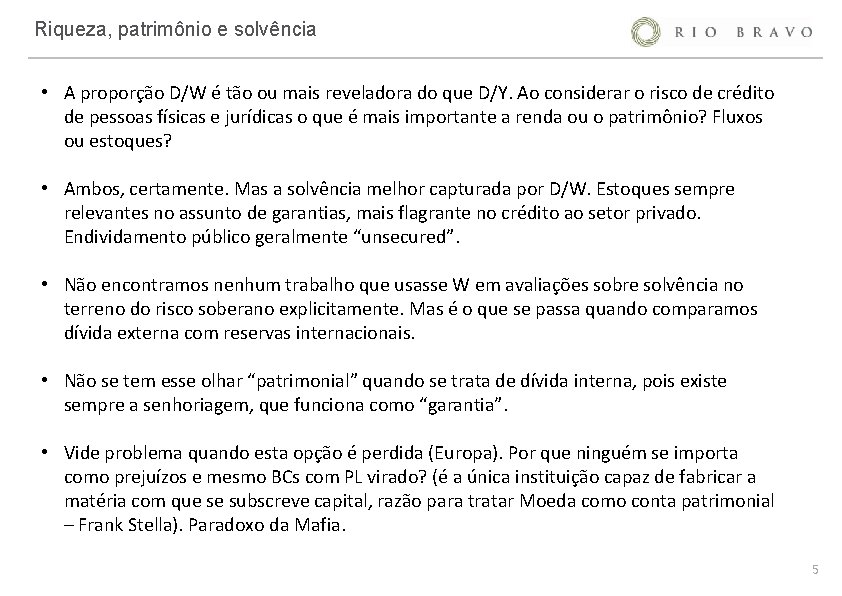 Riqueza, patrimônio e solvência

RIO BRAVO

• A proporção D/W é tão ou mais reveladora do que D/Y. Ao considerar o risco de crédito de pessoas físicas e jurídicas o que é mais importante a renda ou o patrimônio? Fluxos ou estoques?

• Ambos, certamente. Mas a solvência melhor capturada por D/W. Estoques sempre relevantes no assunto de garantias, mais flagrante no crédito ao setor privado. Endividamento público geralmente “unsecured”.

• Não encontramos nenhum trabalho que usasse W em avaliações sobre solvência no terreno do risco soberano explicitamente. Mas é o que se passa quando comparamos dívida externa com reservas internacionais.

• Não se tem esse olhar “patrimonial” quando se trata de dívida interna, pois existe sempre a senhoriagem, que funciona como “garantia”.

• Vide problema quando esta opção é perdida (Europa). Por que ninguém se importa como prejuízos e mesmo BCs com PL virado? (é a única instituição capaz de fabricar a matéria com que se subscreve capital, razão para tratar Moeda como conta patrimonial – Frank Stella). Paradoxo da Mafia.

5